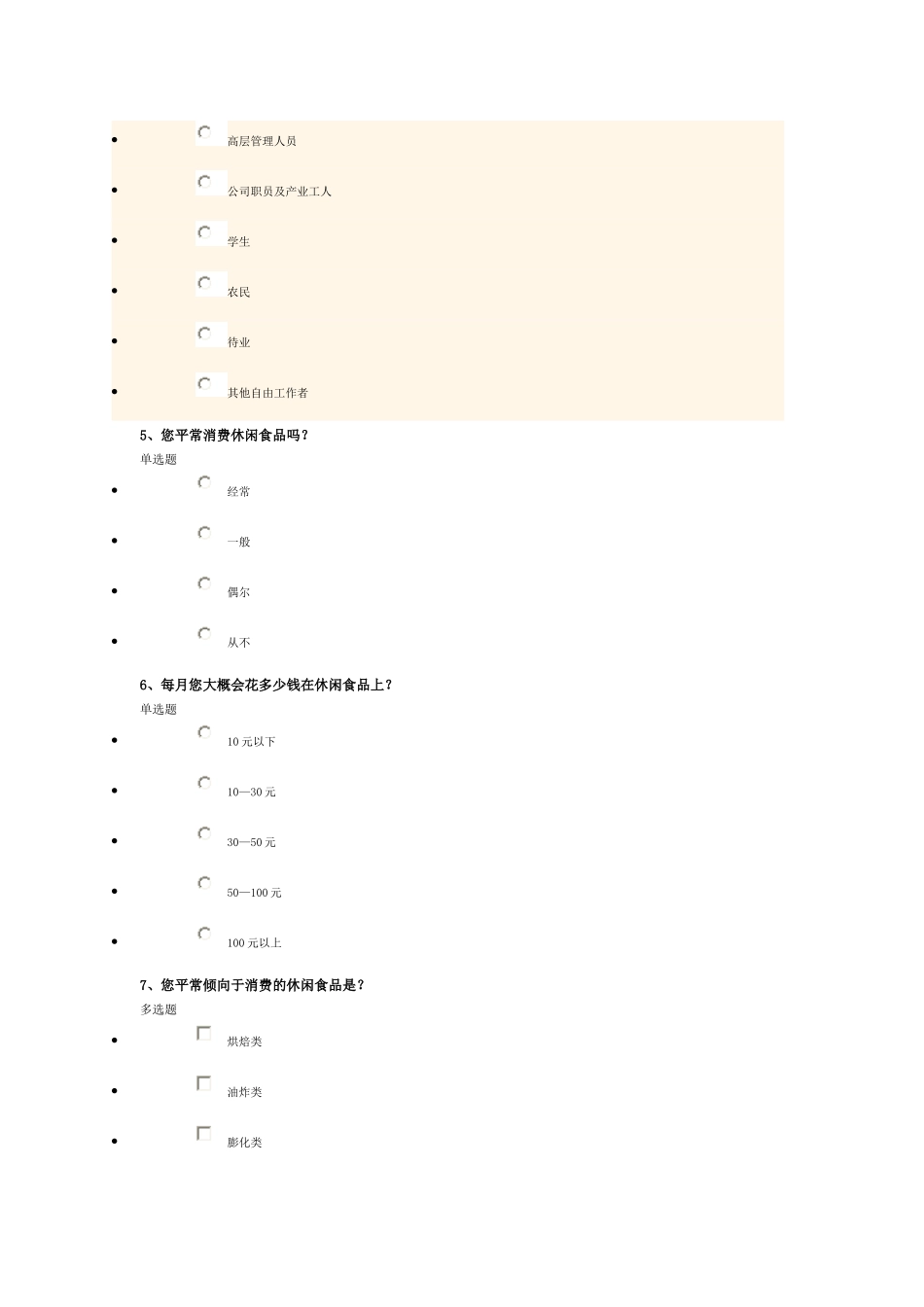 - 高层管理人员
- 公司职员及产业工人
- 学生
- 农民
- 待业
- 其他自由工作者

5、您平常消费休闲食品吗？
单选题
- 经常
- 一般
- 偶尔
- 从不

6、每月您大概会花多少钱在休闲食品上？
单选题
- 10 元以下
- 10—30 元
- 30—50 元
- 50—100 元
- 100 元以上

7、您平常倾向于消费的休闲食品是？
多选题
- 烘焙类
- 油炸类
- 膨化类